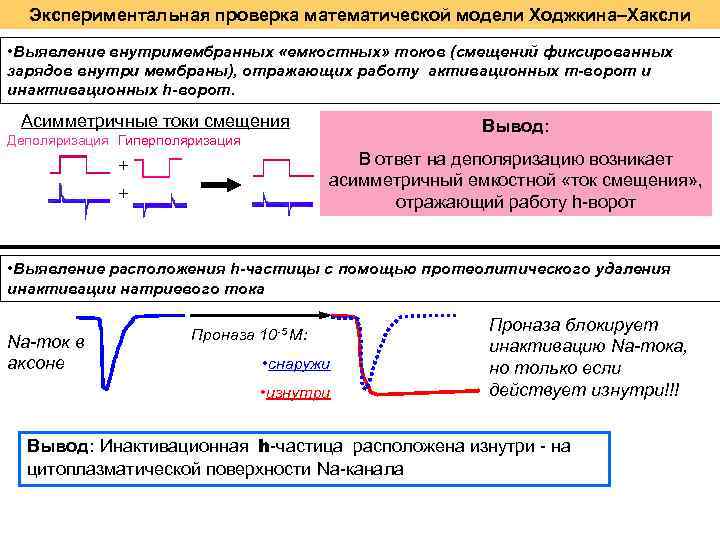 Экспериментальная проверка математической модели Ходжкина–Хаксли

•Выявление внутримембранных «емкостных» токов (смещений фиксированных зарядов внутри мембраны), отражающих работу активационных m-ворот и инактивационных h-ворот.

Асимметричные токи смещения

Деполяризация Гиперполяризация

+

+

Вывод:

В ответ на деполяризацию возникает асимметричный емкостной «ток смещения», отражающий работу h-ворот

•Выявление расположения h-частицы с помощью протеолитического удаления инактивации натриевого тока

Na-ток в аксоне

Проназа $10^{-5}$М:

•снаружи

•изнутри

Проназа блокирует инактивацию Na-тока, но только если действует изнутри!!!

Вывод: Инактивационная h-частица расположена изнутри - на цитоплазматической поверхности Na-канала